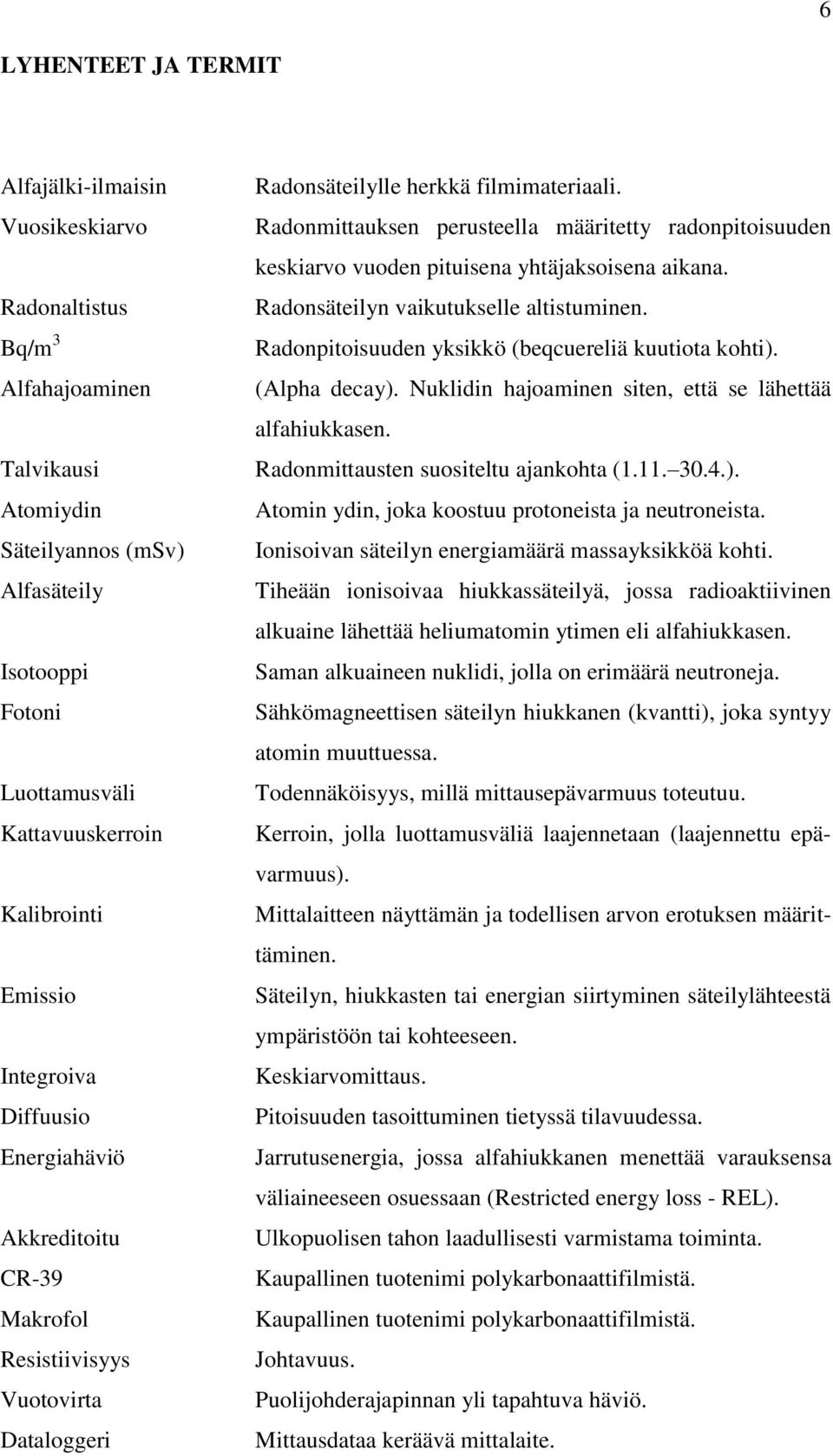 6

LYHENTEET JA TERMIT

| | |
|---|---|
| Alfajälki-ilmaisin | Radonsäteilylle herkkä filmimateriaali. |
| Vuosikeskiarvo | Radonmittauksen perusteella määritetty radonpitoisuuden keskiarvo vuoden pituisena yhtäjaksoisena aikana. |
| Radonaltistus | Radonsäteilyn vaikutukselle altistuminen. |
| Bq/m$^3$ | Radonpitoisuuden yksikkö (beqcuereliä kuutiota kohti). |
| Alfahajoaminen | (Alpha decay). Nuklidin hajoaminen siten, että se lähettää alfahiukkasen. |
| Talvikausi | Radonmittausten suositeltu ajankohta (1.11.–30.4.). |
| Atomiydin | Atomin ydin, joka koostuu protoneista ja neutroneista. |
| Säteilyannos (mSv) | Ionisoivan säteilyn energiamäärä massayksikköä kohti. |
| Alfasäteily | Tiheään ionisoivaa hiukkassäteilyä, jossa radioaktiivinen alkuaine lähettää heliumatomin ytimen eli alfahiukkasen. |
| Isotooppi | Saman alkuaineen nuklidi, jolla on erimäärä neutroneja. |
| Fotoni | Sähkömagneettisen säteilyn hiukkanen (kvantti), joka syntyy atomin muuttuessa. |
| Luottamusväli | Todennäköisyys, millä mittausepävarmuus toteutuu. |
| Kattavuuskerroin | Kerroin, jolla luottamusväliä laajennetaan (laajennettu epävarmuus). |
| Kalibrointi | Mittalaitteen näyttämän ja todellisen arvon erotuksen määrittäminen. |
| Emissio | Säteilyn, hiukkasten tai energian siirtyminen säteilylähteestä ympäristöön tai kohteeseen. |
| Integroiva | Keskiarvomittaus. |
| Diffuusio | Pitoisuuden tasoittuminen tietyssä tilavuudessa. |
| Energiahäviö | Jarrutusenergia, jossa alfahiukkanen menettää varauksensa väliaineeseen osuessaan (Restricted energy loss - REL). |
| Akkreditoitu | Ulkopuolisen tahon laadullisesti varmistama toiminta. |
| CR-39 | Kaupallinen tuotenimi polykarbonaattifilmistä. |
| Makrofol | Kaupallinen tuotenimi polykarbonaattifilmistä. |
| Resistiivisyys | Johtavuus. |
| Vuotovirta | Puolijohderajapinnan yli tapahtuva häviö. |
| Dataloggeri | Mittausdataa keräävä mittalaite. |